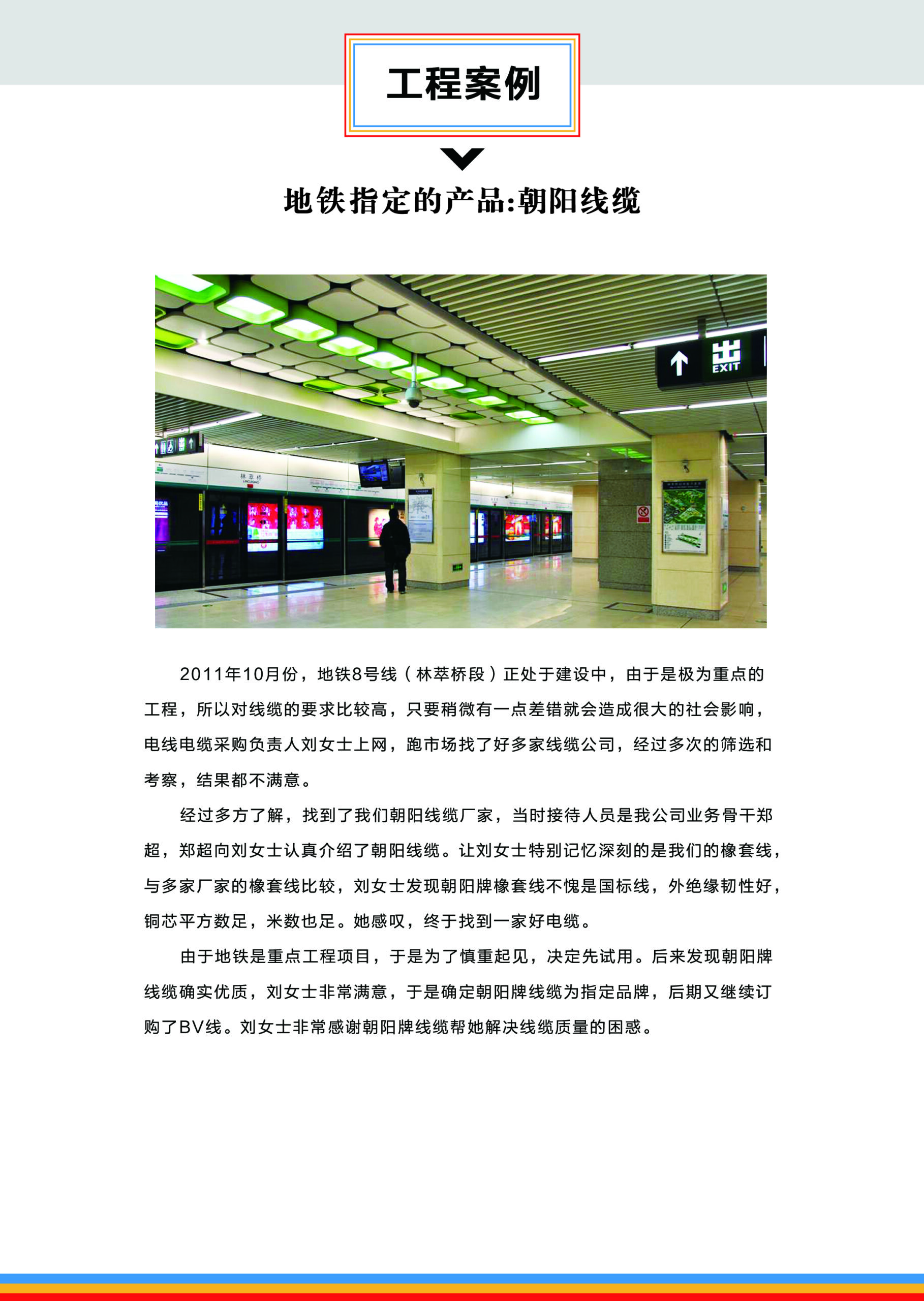 工程案例

地铁指定的产品:朝阳线缆

出
EXIT

林萃桥
LINCUIQIAO

2011年10月份，地铁8号线（林萃桥段）正处于建设中，由于是极为重点的工程，所以对线缆的要求比较高，只要稍微有一点差错就会造成很大的社会影响，电线电缆采购负责人刘女士上网，跑市场找了好多家线缆公司，经过多次的筛选和考察，结果都不满意。

经过多方了解，找到了我们朝阳线缆厂家，当时接待人员是我公司业务骨干郑超，郑超向刘女士认真介绍了朝阳线缆。让刘女士特别记忆深刻的是我们的橡套线，与多家厂家的橡套线比较，刘女士发现朝阳牌橡套线不愧是国标线，外绝缘韧性好，铜芯平方数足，米数也足。她感叹，终于找到一家好电缆。

由于地铁是重点工程项目，于是为了慎重起见，决定先试用。后来发现朝阳牌线缆确实优质，刘女士非常满意，于是确定朝阳牌线缆为指定品牌，后期又继续订购了BV线。刘女士非常感谢朝阳牌线缆帮她解决线缆质量的困惑。